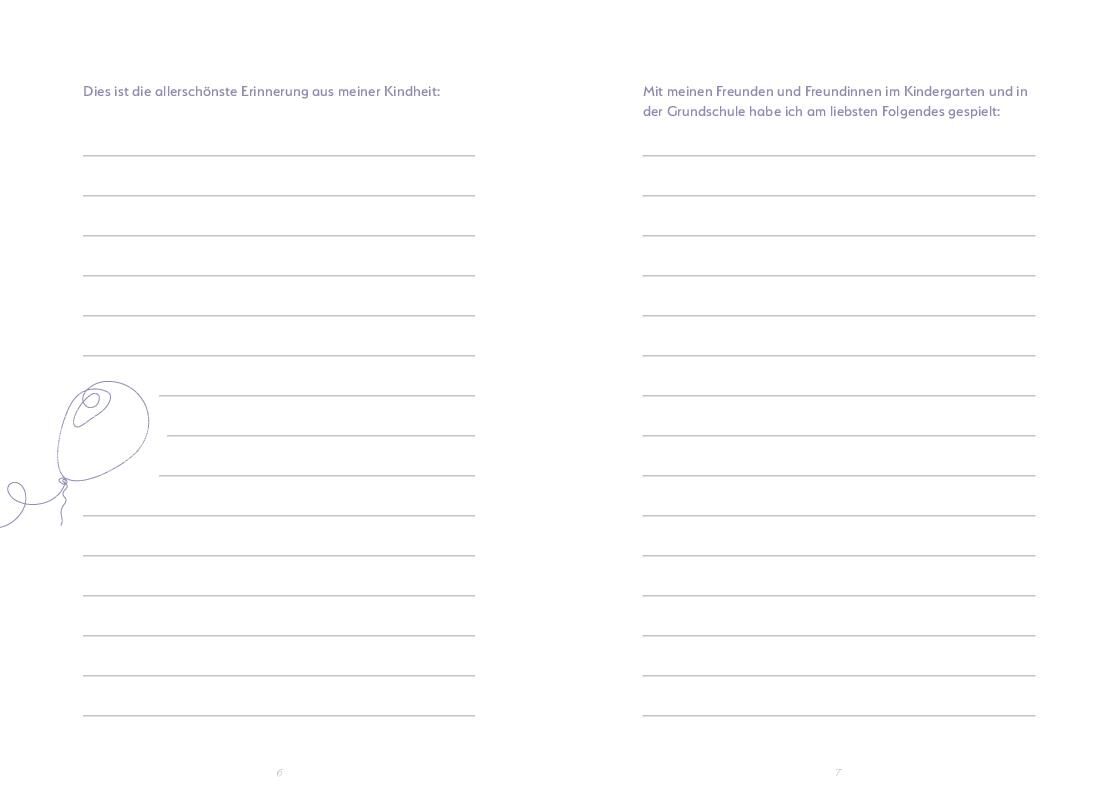 Dies ist die allerschönste Erinnerung aus meiner Kindheit:

6

Mit meinen Freunden und Freundinnen im Kindergarten und in der Grundschule habe ich am liebsten Folgendes gespielt:

7